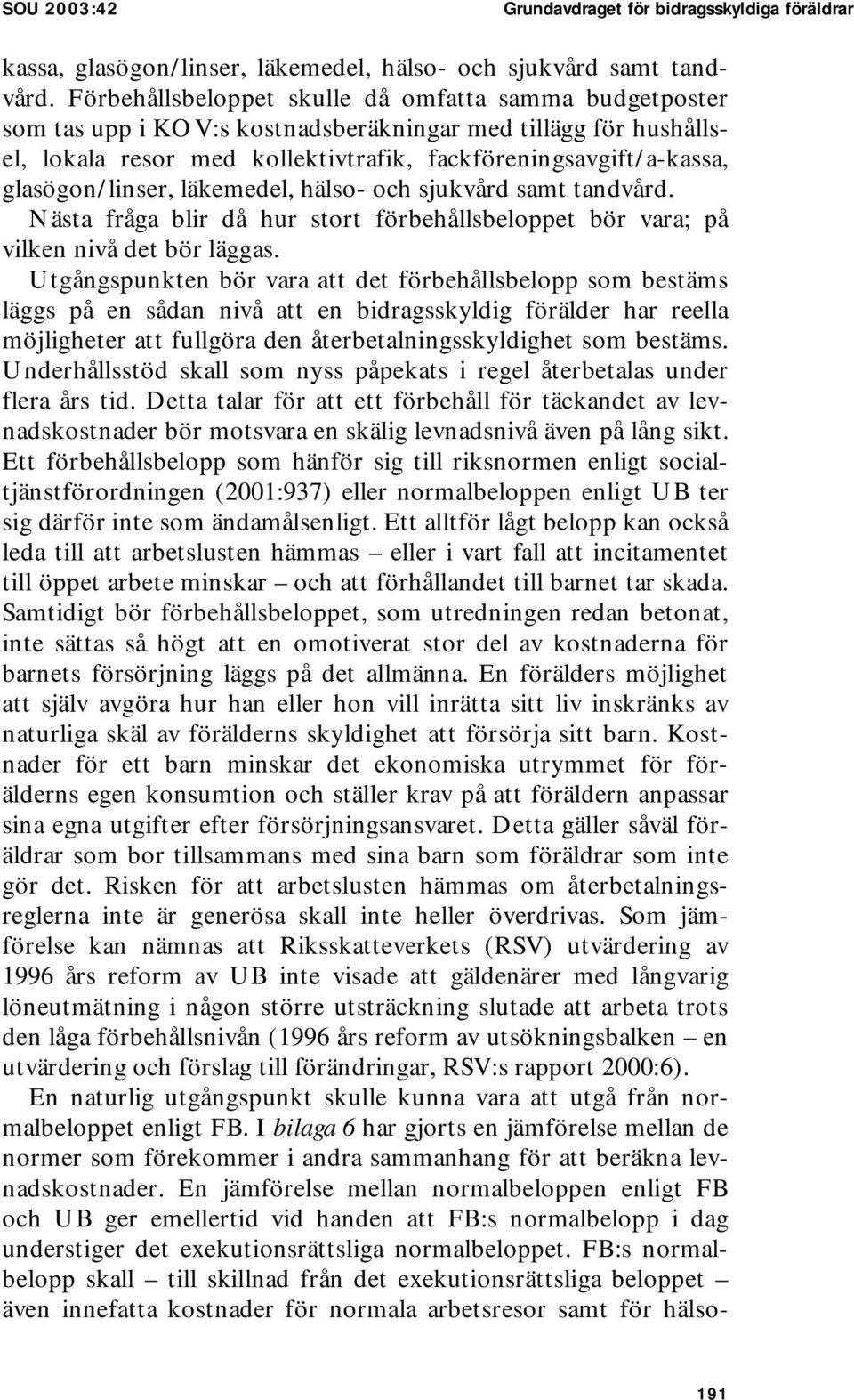 SOU 2003:42 Grundavdraget för bidragsskyldiga föräldrar

kassa, glasögon/linser, läkemedel, hälso- och sjukvård samt tandvård. Förbehållsbeloppet skulle då omfatta samma budgetposter som tas upp i KOV:s kostnadsberäkningar med tillägg för hushållsel, lokala resor med kollektivtrafik, fackföreningsavgift/a-kassa, glasögon/linser, läkemedel, hälso- och sjukvård samt tandvård. Nästa fråga blir då hur stort förbehållsbeloppet bör vara; på vilken nivå det bör läggas.

Utgångspunkten bör vara att det förbehållsbelopp som bestäms läggs på en sådan nivå att en bidragsskyldig förälder har reella möjligheter att fullgöra den återbetalningsskyldighet som bestäms. Underhållsstöd skall som nyss påpekats i regel återbetalas under flera års tid. Detta talar för att ett förbehåll för täckandet av levnadskostnader bör motsvara en skälig levnadsnivå även på lång sikt. Ett förbehållsbelopp som hänför sig till riksnormen enligt socialtjänstförordningen (2001:937) eller normalbeloppen enligt UB ter sig därför inte som ändamålsenligt. Ett alltför lågt belopp kan också leda till att arbetslusten hämmas – eller i vart fall att incitamentet till öppet arbete minskar – och att förhållandet till barnet tar skada. Samtidigt bör förbehållsbeloppet, som utredningen redan betonat, inte sättas så högt att en omotiverat stor del av kostnaderna för barnets försörjning läggs på det allmänna. En förälders möjlighet att själv avgöra hur han eller hon vill inrätta sitt liv inskränks av naturliga skäl av förälderns skyldighet att försörja sitt barn. Kostnader för ett barn minskar det ekonomiska utrymmet för förälderns egen konsumtion och ställer krav på att föräldern anpassar sina egna utgifter efter försörjningsansvaret. Detta gäller såväl föräldrar som bor tillsammans med sina barn som föräldrar som inte gör det. Risken för att arbetslusten hämmas om återbetalningsreglerna inte är generösa skall inte heller överdrivas. Som jämförelse kan nämnas att Riksskatteverkets (RSV) utvärdering av 1996 års reform av UB inte visade att gäldenärer med långvarig löneutmätning i någon större utsträckning slutade att arbeta trots den låga förbehållsnivån (1996 års reform av utsökningsbalken – en utvärdering och förslag till förändringar, RSV:s rapport 2000:6).

En naturlig utgångspunkt skulle kunna vara att utgå från normalbeloppet enligt FB. I bilaga 6 har gjorts en jämförelse mellan de normer som förekommer i andra sammanhang för att beräkna levnadskostnader. En jämförelse mellan normalbeloppen enligt FB och UB ger emellertid vid handen att FB:s normalbelopp i dag understiger det exekutionsrättsliga normalbeloppet. FB:s normalbelopp skall – till skillnad från det exekutionsrättsliga beloppet – även innefatta kostnader för normala arbetsresor samt för hälso-

191